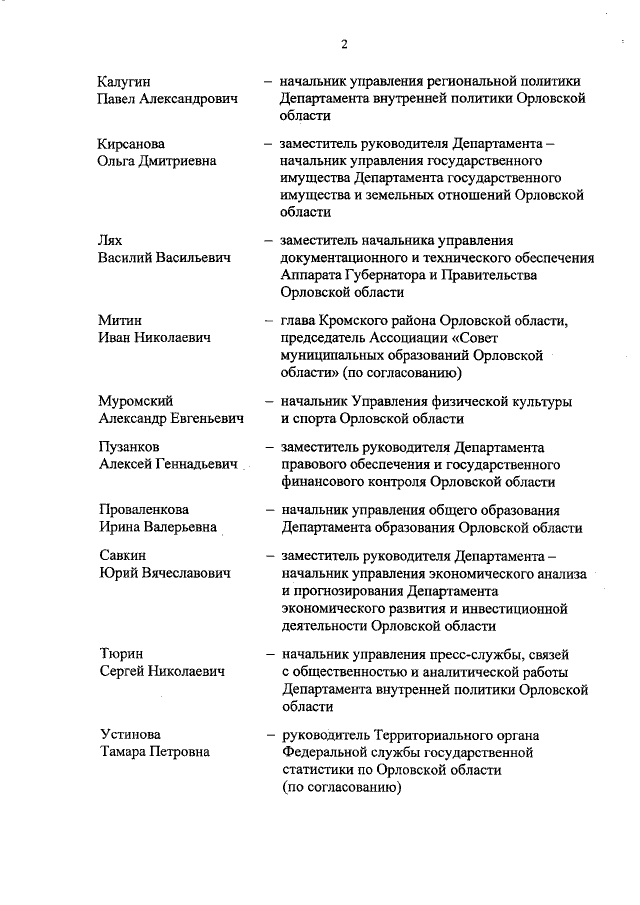 2

Калугин Павел Александрович – начальник управления региональной политики Департамента внутренней политики Орловской области

Кирсанова Ольга Дмитриевна – заместитель руководителя Департамента – начальник управления государственного имущества Департамента государственного имущества и земельных отношений Орловской области

Лях Василий Васильевич – заместитель начальника управления документационного и технического обеспечения Аппарата Губернатора и Правительства Орловской области

Митин Иван Николаевич – глава Кромского района Орловской области, председатель Ассоциации «Совет муниципальных образований Орловской области» (по согласованию)

Муромский Александр Евгеньевич – начальник Управления физической культуры и спорта Орловской области

Пузанков Алексей Геннадьевич – заместитель руководителя Департамента правового обеспечения и государственного финансового контроля Орловской области

Проваленкова Ирина Валерьевна – начальник управления общего образования Департамента образования Орловской области

Савкин Юрий Вячеславович – заместитель руководителя Департамента – начальник управления экономического анализа и прогнозирования Департамента экономического развития и инвестиционной деятельности Орловской области

Тюрин Сергей Николаевич – начальник управления пресс-службы, связей с общественностью и аналитической работы Департамента внутренней политики Орловской области

Устинова Тамара Петровна – руководитель Территориального органа Федеральной службы государственной статистики по Орловской области (по согласованию)